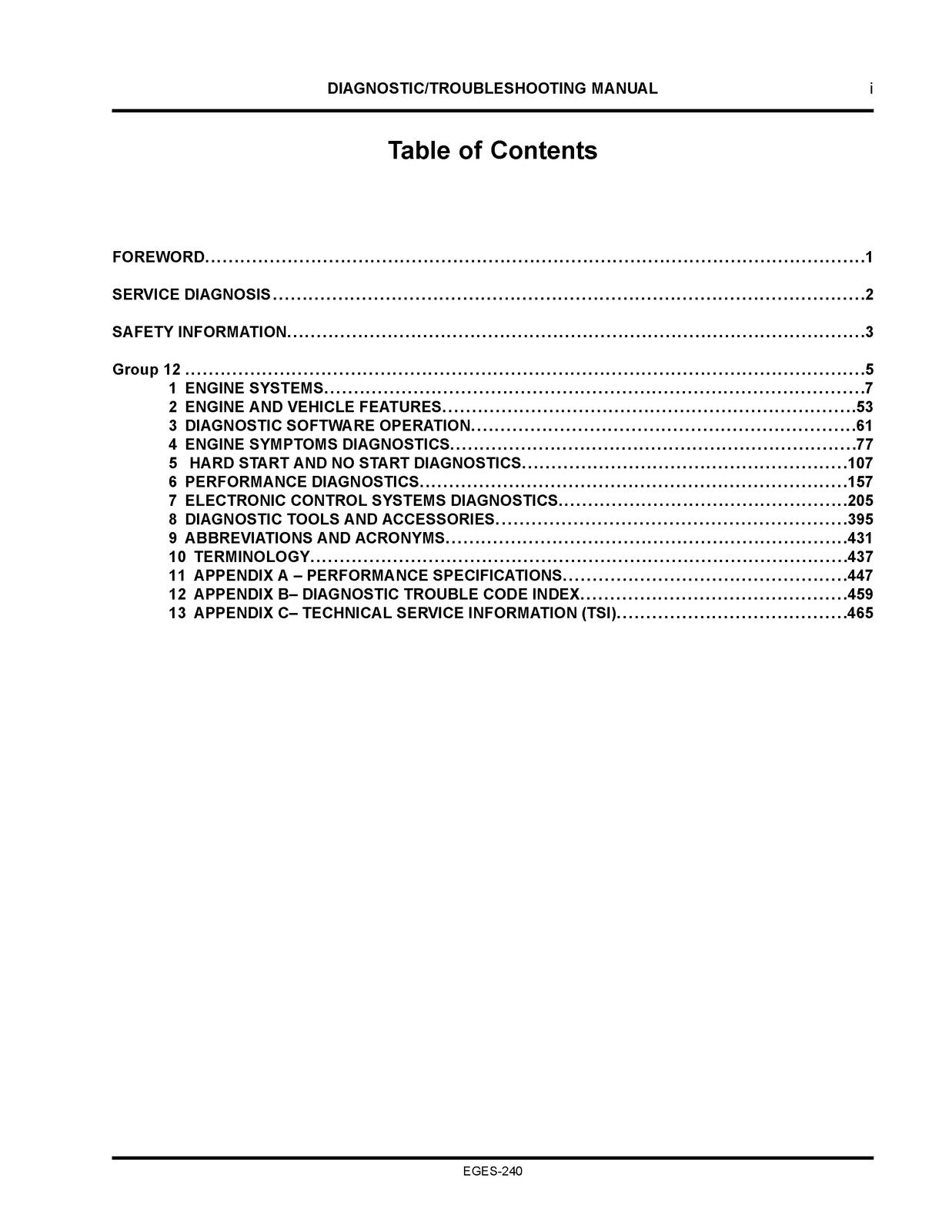 DIAGNOSTIC/TROUBLESHOOTING MANUAL i

Table of Contents

FOREWORD 1

SERVICE DIAGNOSIS 2

SAFETY INFORMATION 3

Group 12 5
1 ENGINE SYSTEMS 7
2 ENGINE AND VEHICLE FEATURES 53
3 DIAGNOSTIC SOFTWARE OPERATION 61
4 ENGINE SYMPTOMS DIAGNOSTICS 77
5 HARD START AND NO START DIAGNOSTICS 107
6 PERFORMANCE DIAGNOSTICS 157
7 ELECTRONIC CONTROL SYSTEMS DIAGNOSTICS 205
8 DIAGNOSTIC TOOLS AND ACCESSORIES 395
9 ABBREVIATIONS AND ACRONYMS 431
10 TERMINOLOGY 437
11 APPENDIX A – PERFORMANCE SPECIFICATIONS 447
12 APPENDIX B– DIAGNOSTIC TROUBLE CODE INDEX 459
13 APPENDIX C– TECHNICAL SERVICE INFORMATION (TSI) 465

EGES-240